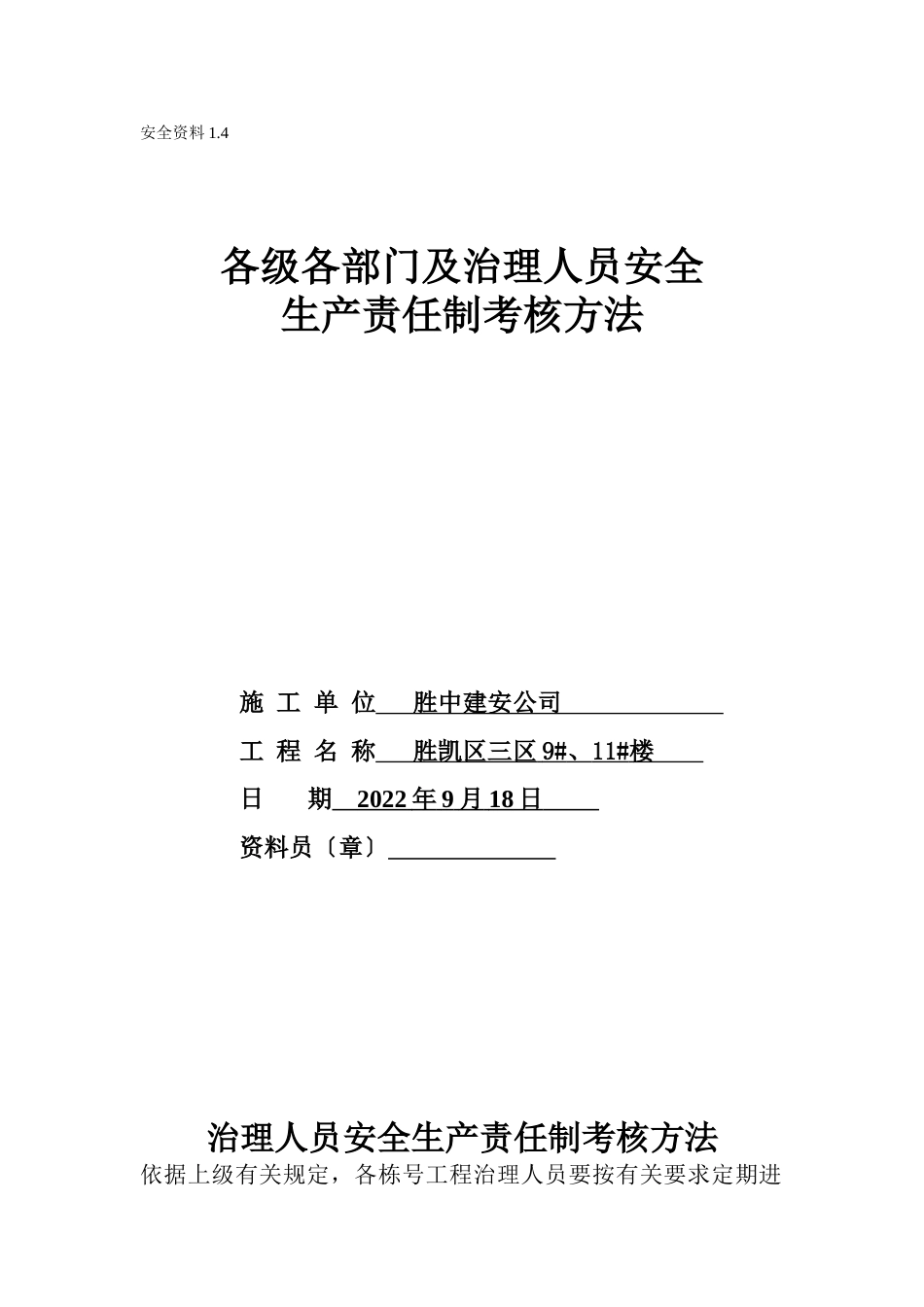 安全资料 1.4

各级各部门及治理人员安全生产责任制考核方法

施 工 单 位 胜中建安公司

工 程 名 称 胜凯区三区 9#、11#楼

日 期 2022 年 9 月 18 日

资料员〔章〕

治理人员安全生产责任制考核方法

依据上级有关规定，各栋号工程治理人员要按有关要求定期进